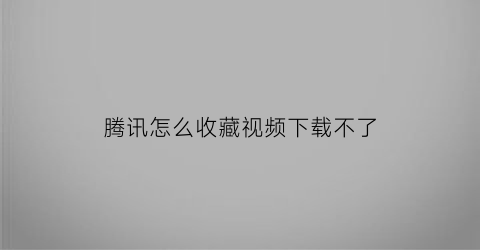 腾讯怎么收藏视频下载不了